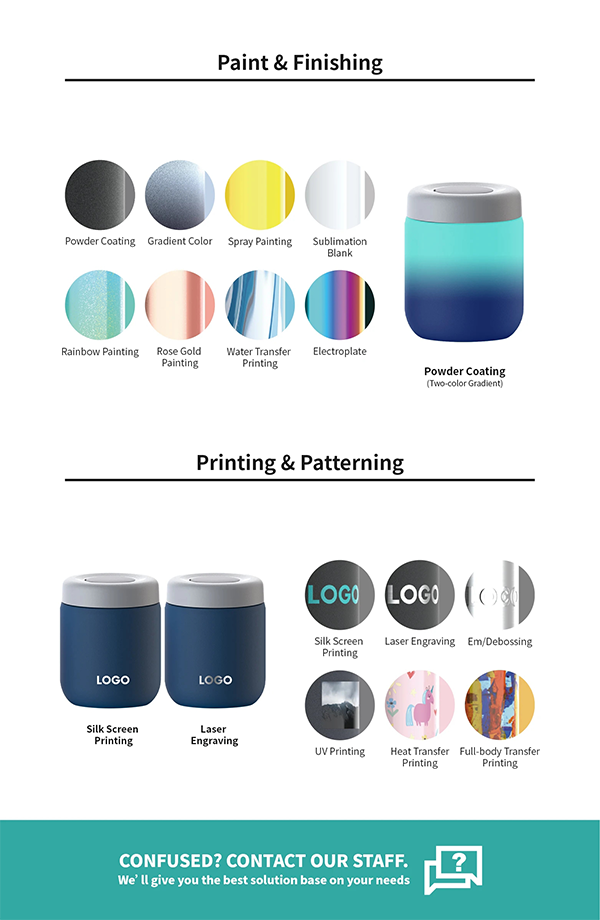 Paint & Finishing

Powder Coating
Gradient Color
Spray Painting
Sublimation Blank
Rainbow Painting
Rose Gold Painting
Water Transfer Printing
Electroplate

Powder Coating
(Two-color Gradient)

Printing & Patterning

LOGO
LOGO

Silk Screen Printing
Laser Engraving

LOGO
LOGO

Silk Screen Printing
Laser Engraving
Em/Debossing
UV Printing
Heat Transfer Printing
Full-body Transfer Printing

CONFUSED? CONTACT OUR STAFF.
We' ll give you the best solution base on your needs
?